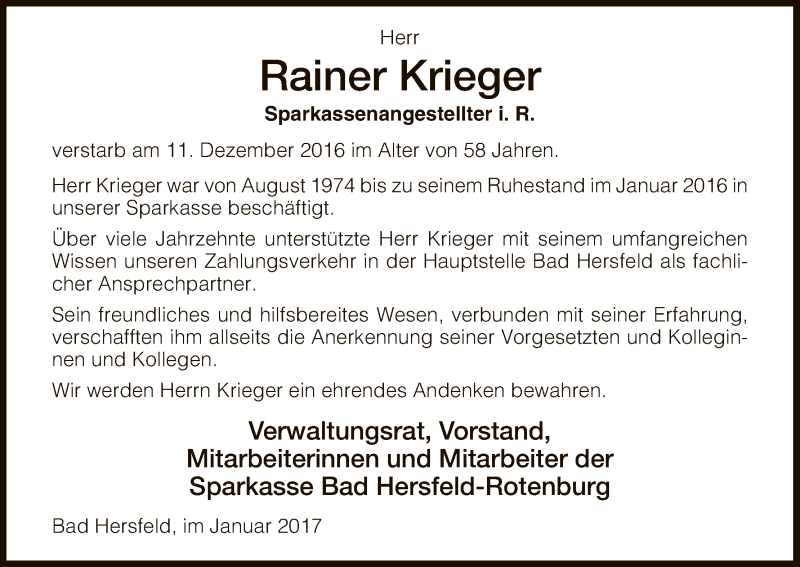 Herr

Rainer Krieger

Sparkassenangestellter i. R.

verstarb am 11. Dezember 2016 im Alter von 58 Jahren.

Herr Krieger war von August 1974 bis zu seinem Ruhestand im Januar 2016 in unserer Sparkasse beschäftigt.

Über viele Jahrzehnte unterstützte Herr Krieger mit seinem umfangreichen Wissen unseren Zahlungsverkehr in der Hauptstelle Bad Hersfeld als fachlicher Ansprechpartner.

Sein freundliches und hilfsbereites Wesen, verbunden mit seiner Erfahrung, verschafften ihm allseits die Anerkennung seiner Vorgesetzten und Kolleginnen und Kollegen.

Wir werden Herrn Krieger ein ehrendes Andenken bewahren.

Verwaltungsrat, Vorstand,
Mitarbeiterinnen und Mitarbeiter der
Sparkasse Bad Hersfeld-Rotenburg

Bad Hersfeld, im Januar 2017